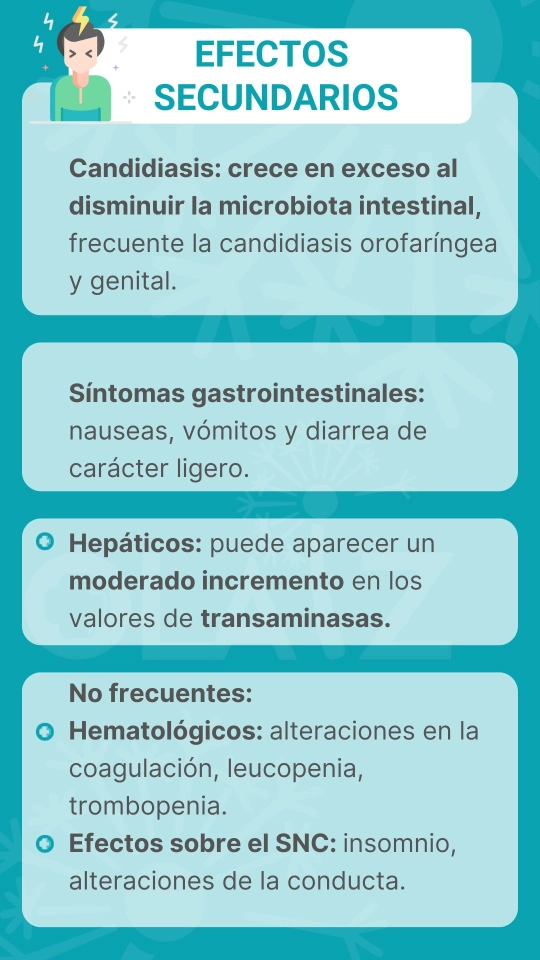 EFECTOS SECUNDARIOS

Candidiasis: crece en exceso al disminuir la microbiota intestinal, frecuente la candidiasis orofaríngea y genital.

Síntomas gastrointestinales: nauseas, vómitos y diarrea de carácter ligero.

Hepáticos: puede aparecer un moderado incremento en los valores de transaminasas.

No frecuentes:
Hematológicos: alteraciones en la coagulación, leucopenia, trombopenia.
Efectos sobre el SNC: insomnio, alteraciones de la conducta.